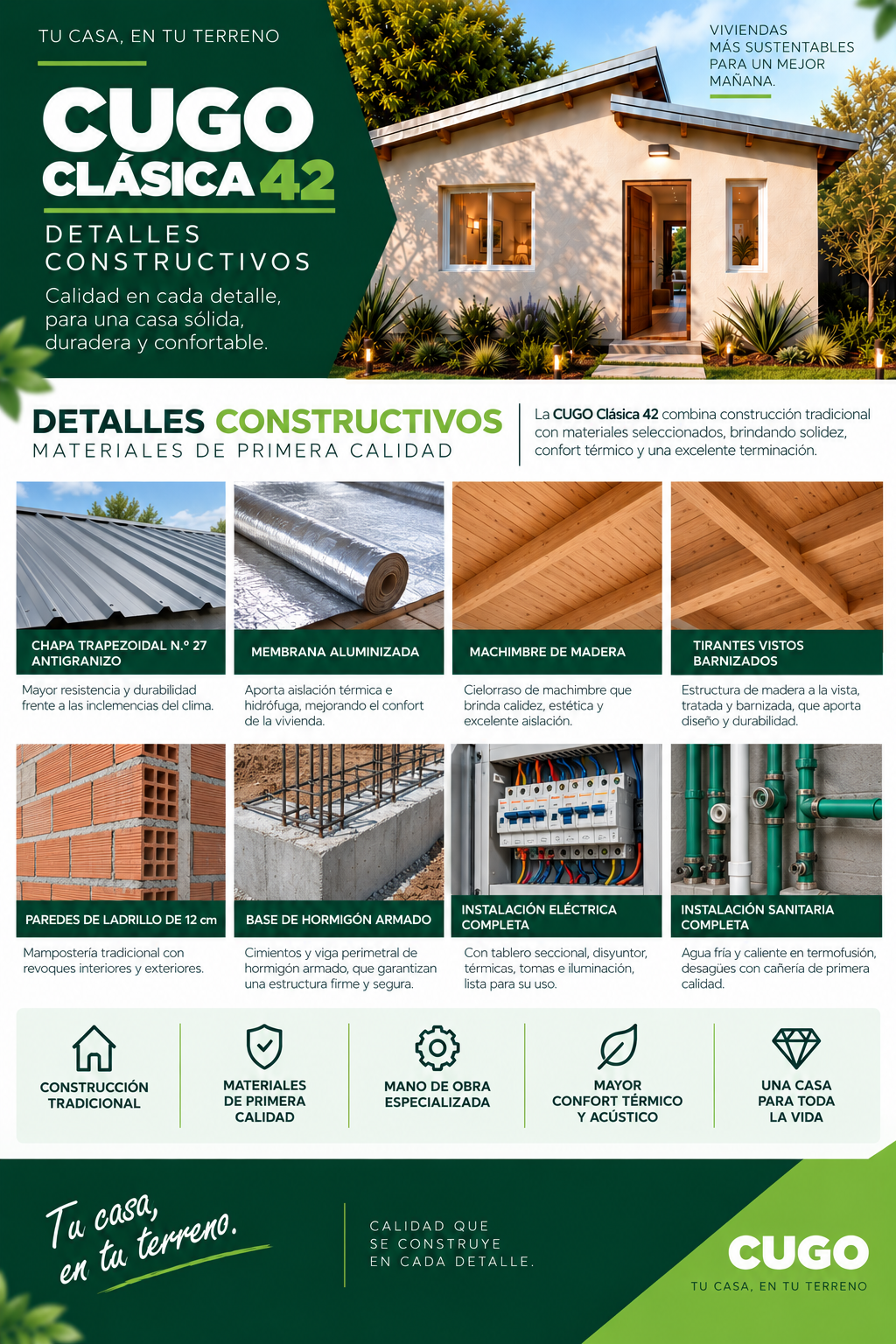 TU CASA, EN TU TERRENO

CUGO
CLÁSICA 42

DETALLES CONSTRUCTIVOS

Calidad en cada detalle, para una casa sólida, duradera y confortable.

VIVIENDAS MÁS SUSTENTABLES PARA UN MEJOR MAÑANA.

DETALLES CONSTRUCTIVOS
MATERIALES DE PRIMERA CALIDAD

La CUGO Clásica 42 combina construcción tradicional con materiales seleccionados, brindando solidez, confort térmico y una excelente terminación.

CHAPA TRAPEZOIDAL N.º 27 ANTIGRANIZO
Mayor resistencia y durabilidad frente a las inclemencias del clima.

MEMBRANA ALUMINIZADA
Aporta aislación térmica e hidrófuga, mejorando el confort de la vivienda.

MACHIMBRE DE MADERA
Cielorraso de machimbre que brinda calidez, estética y excelente aislación.

TIRANTES VISTOS BARNIZADOS
Estructura de madera a la vista, tratada y barnizada, que aporta diseño y durabilidad.

PAREDES DE LADRILLO DE 12 cm
Mampostería tradicional con revoques interiores y exteriores.

BASE DE HORMIGÓN ARMADO
Cimientos y viga perimetral de hormigón armado, que garantizan una estructura firme y segura.

INSTALACIÓN ELÉCTRICA COMPLETA
Con tablero seccional, disyuntor, térmicas, tomas e iluminación, lista para su uso.

INSTALACIÓN SANITARIA COMPLETA
Agua fría y caliente en termofusión, desagües con cañería de primera calidad.

CONSTRUCCIÓN TRADICIONAL

MATERIALES DE PRIMERA CALIDAD

MANO DE OBRA ESPECIALIZADA

MAYOR CONFORT TÉRMICO Y ACÚSTICO

UNA CASA PARA TODA LA VIDA

Tu casa, en tu terreno.

CALIDAD QUE SE CONSTRUYE EN CADA DETALLE.

CUGO
TU CASA, EN TU TERRENO